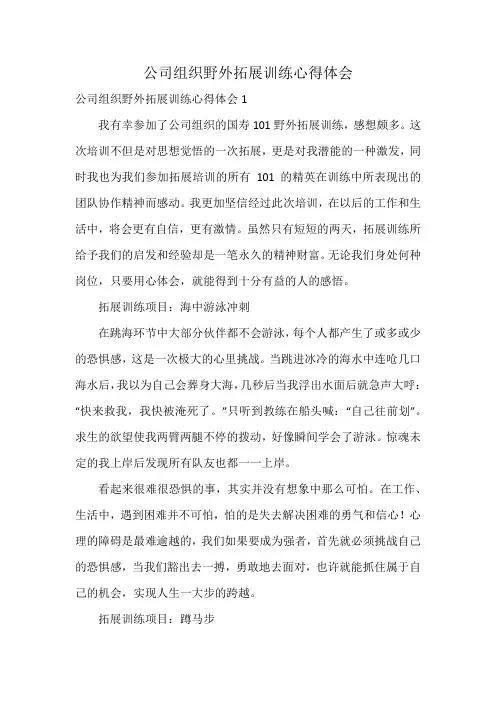 公司组织野外拓展训练心得体会

公司组织野外拓展训练心得体会 1

我有幸参加了公司组织的国寿 101 野外拓展训练，感想颇多。这次培训不但是对思想觉悟的一次拓展，更是对我潜能的一种激发，同时我也为我们参加拓展培训的所有 101 的精英在训练中所表现出的团队协作精神而感动。我更加坚信经过此次培训，在以后的工作和生活中，将会更有自信，更有激情。虽然只有短短的两天，拓展训练所给予我们的启发和经验却是一笔永久的精神财富。无论我们身处何种岗位，只要用心体会，就能得到十分有益的人的感悟。

拓展训练项目：海中游泳冲刺

在跳海环节中大部分伙伴都不会游泳，每个人都产生了或多或少的恐惧感，这是一次极大的心里挑战。当跳进冰冷的海水中连呛几口海水后，我以为自己会葬身大海，几秒后当我浮出水面后就急声大呼：“快来救我，我快被淹死了。”只听到教练在船头喊：“自己往前划”。求生的欲望使我两臂两腿不停的拨动，好像瞬间学会了游泳。惊魂未定的我上岸后发现所有队友也都一一上岸。

看起来很难很恐惧的事，其实并没有想象中那么可怕。在工作、生活中，遇到困难并不可怕，怕的是失去解决困难的勇气和信心！心理的障碍是最难逾越的，我们如果要成为强者，首先就必须挑战自己的恐惧感，当我们豁出去一搏，勇敢地去面对，也许就能抓住属于自己的机会，实现人生一大步的跨越。

拓展训练项目：蹲马步